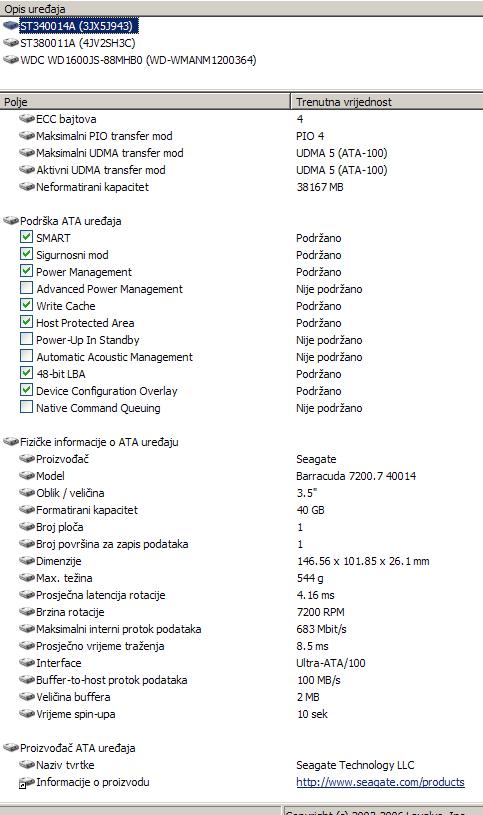 Opis uređaja
ST340014A (3JX5J943)
ST380011A (4JV2SH3C)
WDC WD1600JS-88MHB0 (WD-WMANM1200364)

| Polje | Trenutna vrijednost |
|---|---|
| ECC bajtova | 4 |
| Maksimalni PIO transfer mod | PIO 4 |
| Maksimalni UDMA transfer mod | UDMA 5 (ATA-100) |
| Aktivni UDMA transfer mod | UDMA 5 (ATA-100) |
| Neformatirani kapacitet | 38167 MB |
| Podrška ATA uređaja | |
| SMART | Podržano |
| Sigurnosni mod | Podržano |
| Power Management | Podržano |
| Advanced Power Management | Nije podržano |
| Write Cache | Podržano |
| Host Protected Area | Podržano |
| Power-Up In Standby | Nije podržano |
| Automatic Acoustic Management | Nije podržano |
| 48-bit LBA | Podržano |
| Device Configuration Overlay | Podržano |
| Native Command Queuing | Nije podržano |
| Fizičke informacije o ATA uređaju | |
| Proizvođač | Seagate |
| Model | Barracuda 7200.7 40014 |
| Oblik / veličina | 3.5" |
| Formatirani kapacitet | 40 GB |
| Broj ploča | 1 |
| Broj površina za zapis podataka | 1 |
| Dimenzije | 146.56 x 101.85 x 26.1 mm |
| Max. težina | 544 g |
| Prosječna latencija rotacije | 4.16 ms |
| Brzina rotacije | 7200 RPM |
| Maksimalni interni protok podataka | 683 Mbit/s |
| Prosječno vrijeme traženja | 8.5 ms |
| Interface | Ultra-ATA/100 |
| Buffer-to-host protok podataka | 100 MB/s |
| Veličina buffera | 2 MB |
| Vrijeme spin-upa | 10 sek |
| Proizvođač ATA uređaja | |
| Naziv tvrtke | Seagate Technology LLC |
| Informacije o proizvodu | http://www.seagate.com/products |

Copyright (c) 2003-2006 Lavalys, Inc.